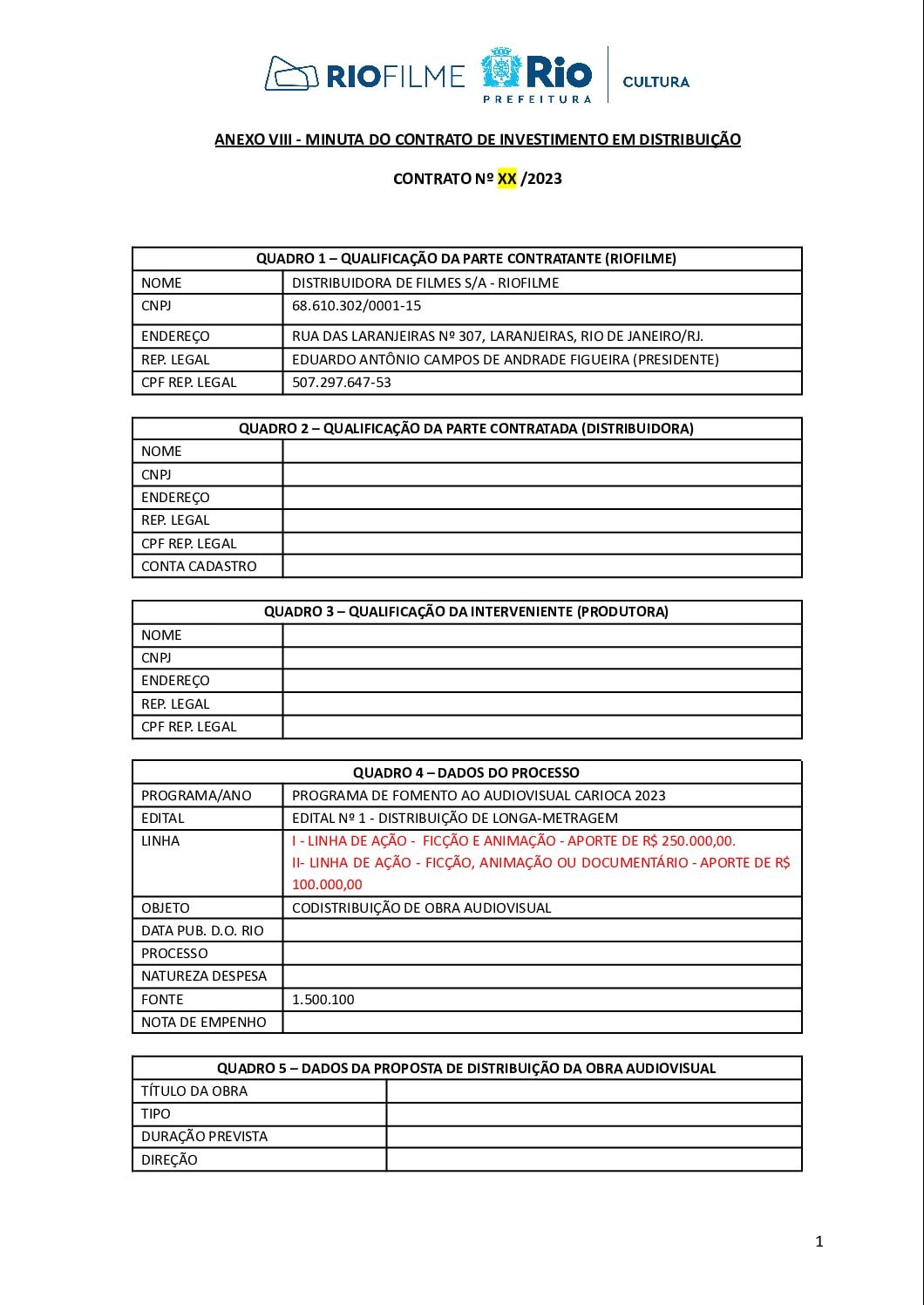 RIOFILME Rio PREFEITURA CULTURA

ANEXO VIII - MINUTA DO CONTRATO DE INVESTIMENTO EM DISTRIBUIÇÃO

CONTRATO Nº XX /2023

| QUADRO 1 – QUALIFICAÇÃO DA PARTE CONTRATANTE (RIOFILME) | |
|---|---|
| NOME | DISTRIBUIDORA DE FILMES S/A - RIOFILME |
| CNPJ | 68.610.302/0001-15 |
| ENDEREÇO | RUA DAS LARANJEIRAS Nº 307, LARANJEIRAS, RIO DE JANEIRO/RJ. |
| REP. LEGAL | EDUARDO ANTÔNIO CAMPOS DE ANDRADE FIGUEIRA (PRESIDENTE) |
| CPF REP. LEGAL | 507.297.647-53 |

| QUADRO 2 – QUALIFICAÇÃO DA PARTE CONTRATADA (DISTRIBUIDORA) | |
|---|---|
| NOME | |
| CNPJ | |
| ENDEREÇO | |
| REP. LEGAL | |
| CPF REP. LEGAL | |
| CONTA CADASTRO | |

| QUADRO 3 – QUALIFICAÇÃO DA INTERVENIENTE (PRODUTORA) | |
|---|---|
| NOME | |
| CNPJ | |
| ENDEREÇO | |
| REP. LEGAL | |
| CPF REP. LEGAL | |

| QUADRO 4 – DADOS DO PROCESSO | |
|---|---|
| PROGRAMA/ANO | PROGRAMA DE FOMENTO AO AUDIOVISUAL CARIOCA 2023 |
| EDITAL | EDITAL Nº 1 - DISTRIBUIÇÃO DE LONGA-METRAGEM |
| LINHA | I - LINHA DE AÇÃO - FICÇÃO E ANIMAÇÃO - APORTE DE R$ 250.000,00. II- LINHA DE AÇÃO - FICÇÃO, ANIMAÇÃO OU DOCUMENTÁRIO - APORTE DE R$ 100.000,00 |
| OBJETO | CODISTRIBUIÇÃO DE OBRA AUDIOVISUAL |
| DATA PUB. D.O. RIO | |
| PROCESSO | |
| NATUREZA DESPESA | |
| FONTE | 1.500.100 |
| NOTA DE EMPENHO | |

| QUADRO 5 – DADOS DA PROPOSTA DE DISTRIBUIÇÃO DA OBRA AUDIOVISUAL | |
|---|---|
| TÍTULO DA OBRA | |
| TIPO | |
| DURAÇÃO PREVISTA | |
| DIREÇÃO | |

1